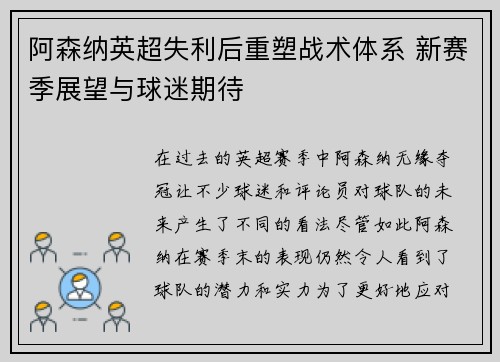 阿森纳英超失利后重塑战术体系 新赛季展望与球迷期待

在过去的英超赛季中阿森纳无缘夺冠让不少球迷和评论员对球队的未来产生了不同的看法尽管如此阿森纳在赛季末的表现仍然令人看到了球队的潜力和实力为了更好地应对